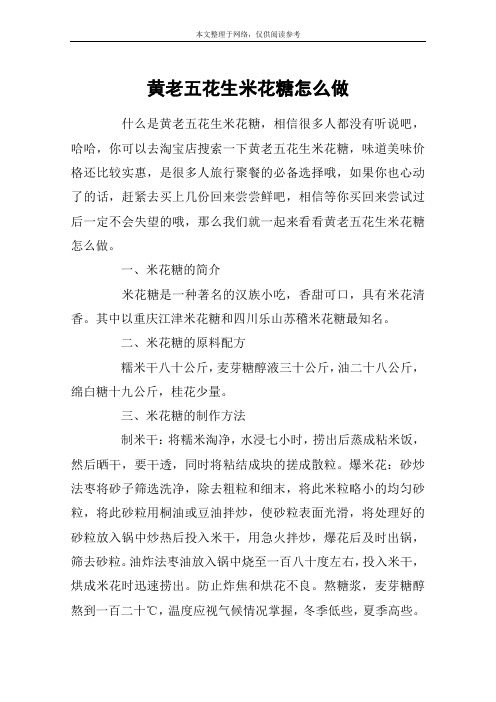 本文整理于网络，仅供阅读参考

黄老五花生米花糖怎么做

什么是黄老五花生米花糖，相信很多人都没有听说吧，哈哈，你可以去淘宝店搜索一下黄老五花生米花糖，味道美味价格还比较实惠，是很多人旅行聚餐的必备选择哦，如果你也心动了的话，赶紧去买上几份回来尝尝鲜吧，相信等你买回来尝试过后一定不会失望的哦，那么我们就一起来看看黄老五花生米花糖怎么做。

一、米花糖的简介

米花糖是一种著名的汉族小吃，香甜可口，具有米花清香。其中以重庆江津米花糖和四川乐山苏稽米花糖最知名。

二、米花糖的原料配方

糯米干八十公斤，麦芽糖醇液三十公斤，油二十八公斤，绵白糖十九公斤，桂花少量。

三、米花糖的制作方法

制米干：将糯米淘净，水浸七小时，捞出后蒸成粘米饭，然后晒干，要干透，同时将粘结成块的搓成散粒。爆米花：砂炒法枣将砂子筛选洗净，除去粗粒和细末，将此米粒略小的均匀砂粒，将此砂粒用桐油或豆油拌炒，使砂粒表面光滑，将处理好的砂粒放入锅中炒热后投入米干，用急火拌炒，爆花后及时出锅，筛去砂粒。油炸法枣油放入锅中烧至一百八十度左右，投入米干，烘成米花时迅速捞出。防止炸焦和烘花不良。熬糖浆，麦芽糖醇熬到一百二十℃，温度应视气候情况掌握，冬季低些，夏季高些。